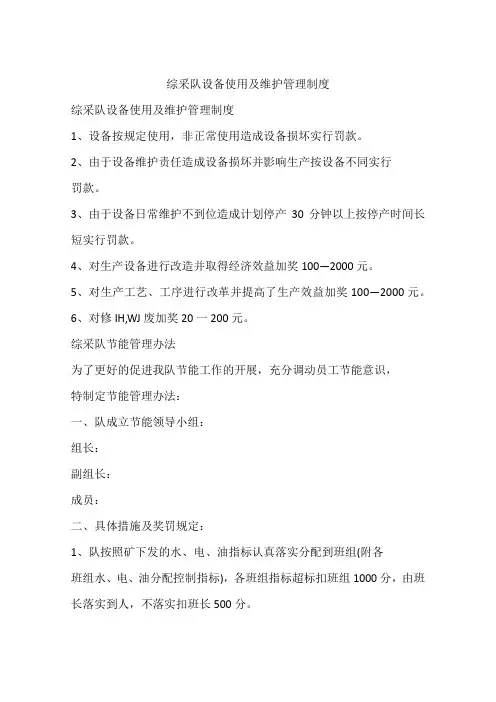 综采队设备使用及维护管理制度

综采队设备使用及维护管理制度

1、设备按规定使用，非正常使用造成设备损坏实行罚款。

2、由于设备维护责任造成设备损坏并影响生产按设备不同实行罚款。

3、由于设备日常维护不到位造成计划停产 30 分钟以上按停产时间长短实行罚款。

4、对生产设备进行改造并取得经济效益加奖 100—2000 元。

5、对生产工艺、工序进行改革并提高了生产效益加奖 100—2000 元。

6、对修 IH,WJ 废加奖 20 一 200 元。

综采队节能管理办法

为了更好的促进我队节能工作的开展，充分调动员工节能意识，特制定节能管理办法：

一、队成立节能领导小组：

组长：

副组长：

成员：

二、具体措施及奖罚规定：

1、队按照矿下发的水、电、油指标认真落实分配到班组(附各班组水、电、油分配控制指标)，各班组指标超标扣班组 1000 分，由班长落实到人，不落实扣班长 500 分。